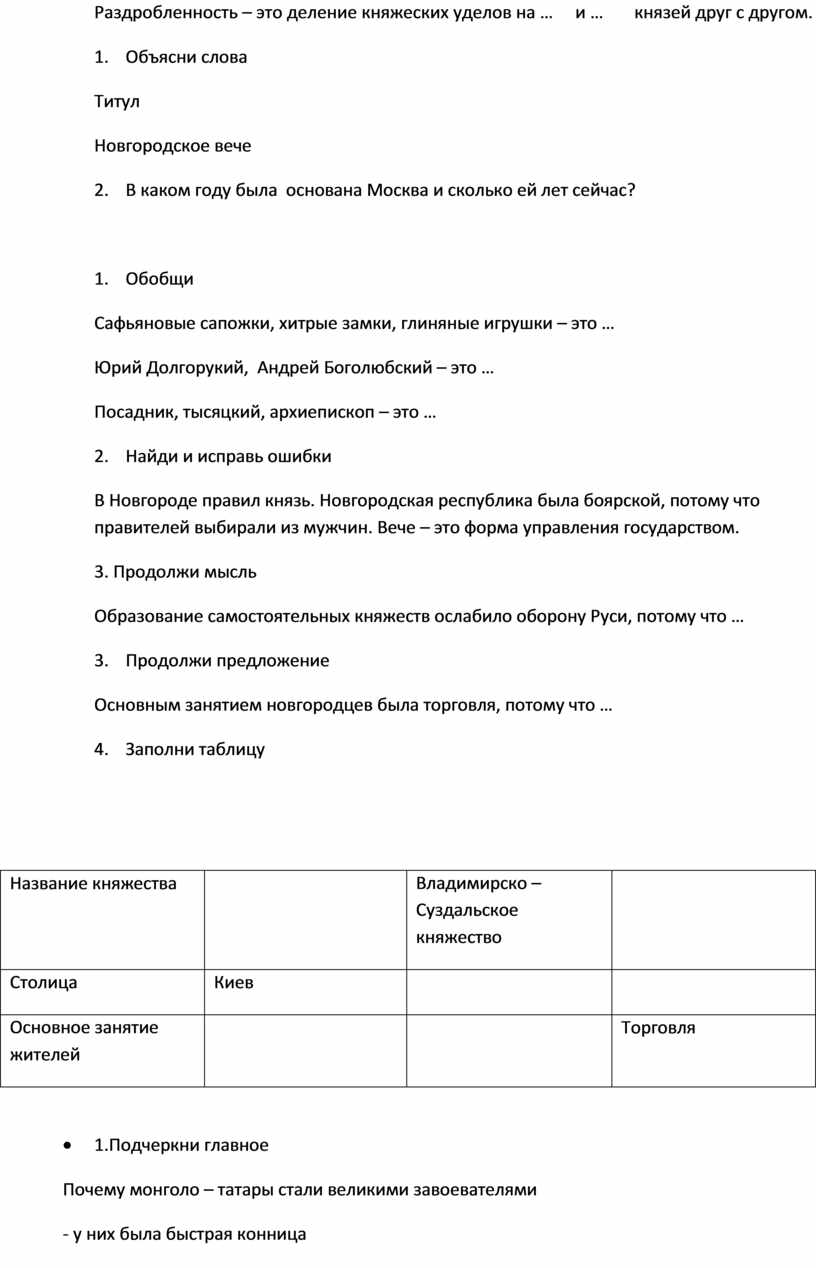 Раздробленность – это деление княжеских уделов на …   и …   князей друг с другом.

1. Объясни слова

Титул

Новгородское вече

2. В каком году была основана Москва и сколько ей лет сейчас?

1. Обобщи

Сафьяновые сапожки, хитрые замки, глиняные игрушки – это …

Юрий Долгорукий, Андрей Боголюбский – это …

Посадник, тысяцкий, архиепископ – это …

2. Найди и исправь ошибки

В Новгороде правил князь. Новгородская республика была боярской, потому что правителей выбирали из мужчин. Вече – это форма управления государством.

3. Продолжи мысль

Образование самостоятельных княжеств ослабило оборону Руси, потому что …

3. Продолжи предложение

Основным занятием новгородцев была торговля, потому что …

4. Заполни таблицу

| Название княжества | | Владимирско – Суздальское княжество | |
|---|---|---|---|
| Столица | Киев | | |
| Основное занятие жителей | | | Торговля |

• 1.Подчеркни главное

Почему монголо – татары стали великими завоевателями

- у них была быстрая конница